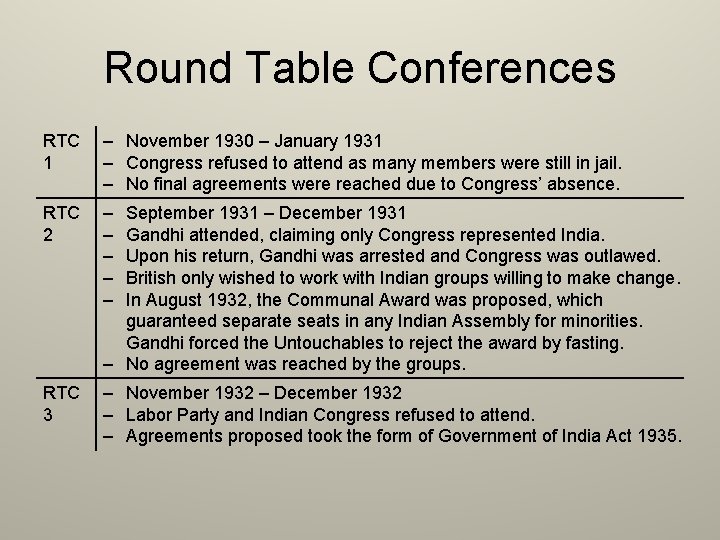 Round Table Conferences

| | |
|---|---|
| RTC 1 | – November 1930 – January 1931<br>– Congress refused to attend as many members were still in jail.<br>– No final agreements were reached due to Congress' absence. |
| RTC 2 | – September 1931 – December 1931<br>– Gandhi attended, claiming only Congress represented India.<br>– Upon his return, Gandhi was arrested and Congress was outlawed.<br>– British only wished to work with Indian groups willing to make change.<br>– In August 1932, the Communal Award was proposed, which guaranteed separate seats in any Indian Assembly for minorities. Gandhi forced the Untouchables to reject the award by fasting.<br>– No agreement was reached by the groups. |
| RTC 3 | – November 1932 – December 1932<br>– Labor Party and Indian Congress refused to attend.<br>– Agreements proposed took the form of Government of India Act 1935. |